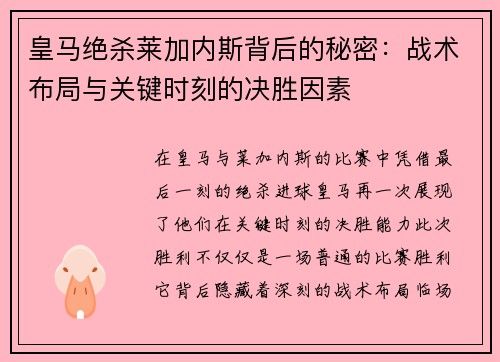 皇马绝杀莱加内斯背后的秘密：战术布局与关键时刻的决胜因素

在皇马与莱加内斯的比赛中凭借最后一刻的绝杀进球皇马再一次展现了他们在关键时刻的决胜能力此次胜利不仅仅是一场普通的比赛胜利它背后隐藏着深刻的战术布局临场